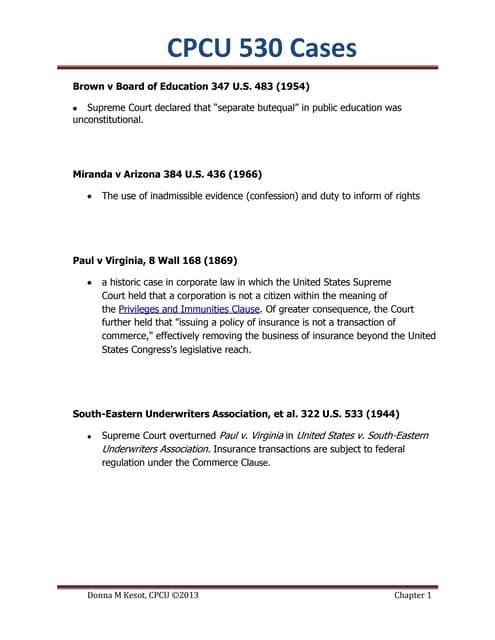 CPCU 530 Cases

Brown v Board of Education 347 U.S. 483 (1954)

• Supreme Court declared that "separate butequal" in public education was unconstitutional.

Miranda v Arizona 384 U.S. 436 (1966)

• The use of inadmissible evidence (confession) and duty to inform of rights

Paul v Virginia, 8 Wall 168 (1869)

• a historic case in corporate law in which the United States Supreme Court held that a corporation is not a citizen within the meaning of the Privileges and Immunities Clause. Of greater consequence, the Court further held that "issuing a policy of insurance is not a transaction of commerce," effectively removing the business of insurance beyond the United States Congress's legislative reach.

South-Eastern Underwriters Association, et al. 322 U.S. 533 (1944)

• Supreme Court overturned Paul v. Virginia in United States v. South-Eastern Underwriters Association. Insurance transactions are subject to federal regulation under the Commerce Clause.

Donna M Kesot, CPCU ©2013

Chapter 1